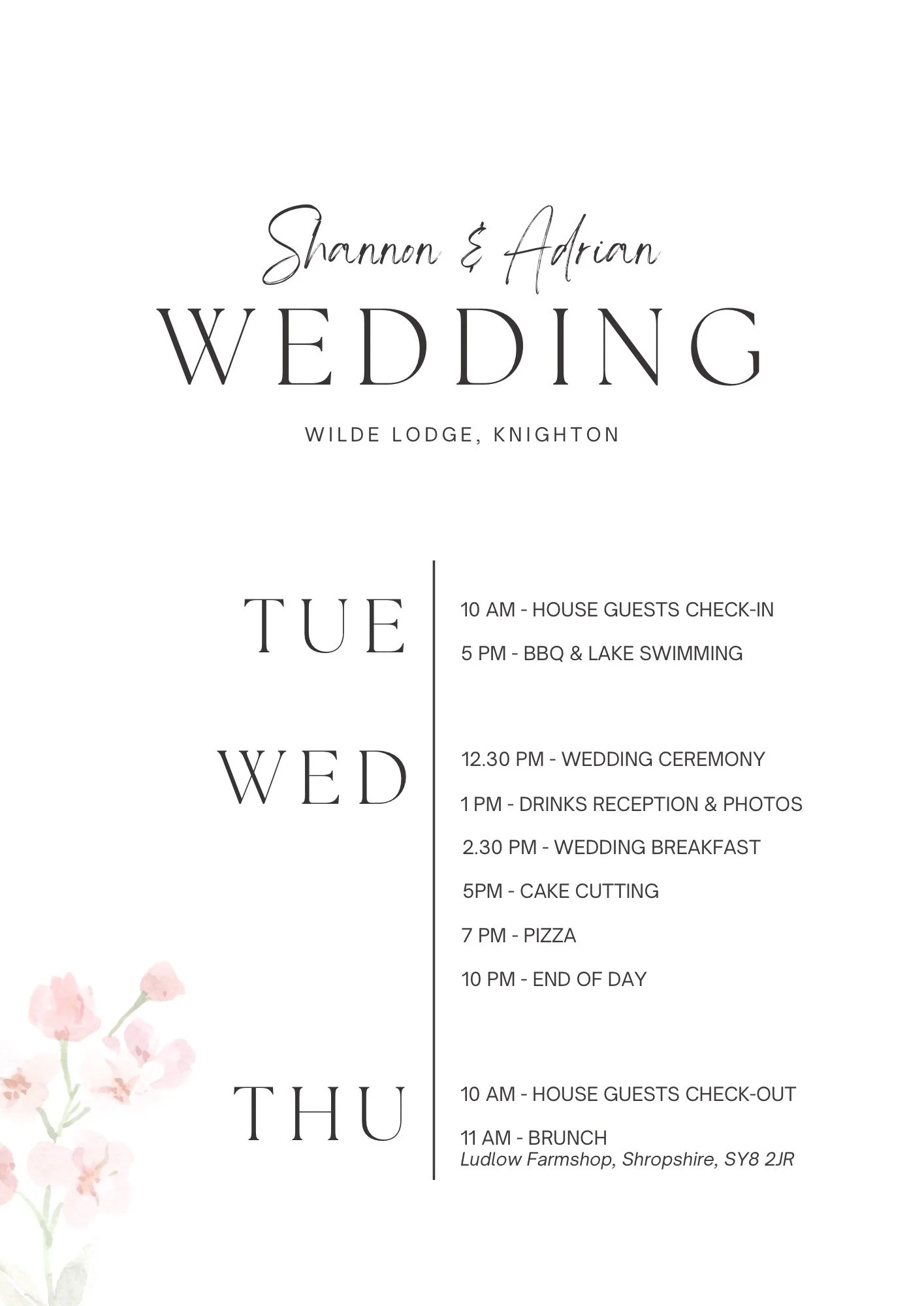 Shannon & Adrian
WEDDING

WILDE LODGE, KNIGHTON

TUE

10 AM - HOUSE GUESTS CHECK-IN

5 PM - BBQ & LAKE SWIMMING

WED

12.30 PM - WEDDING CEREMONY

1 PM - DRINKS RECEPTION & PHOTOS

2.30 PM - WEDDING BREAKFAST

5PM - CAKE CUTTING

7 PM - PIZZA

10 PM - END OF DAY

THU

10 AM - HOUSE GUESTS CHECK-OUT

11 AM - BRUNCH
Ludlow Farmshop, Shropshire, SY8 2JR